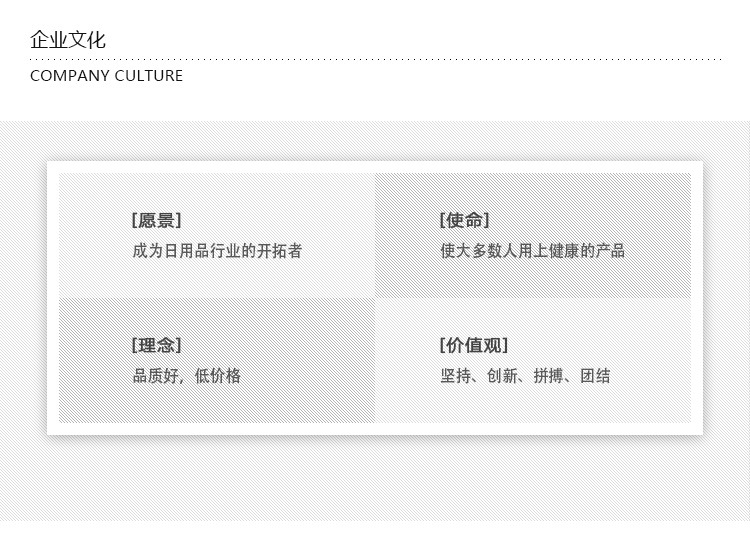 企业文化

COMPANY CULTURE

[愿景]
成为日用品行业的开拓者

[使命]
使大多数人用上健康的产品

[理念]
品质好，低价格

[价值观]
坚持、创新、拼搏、团结